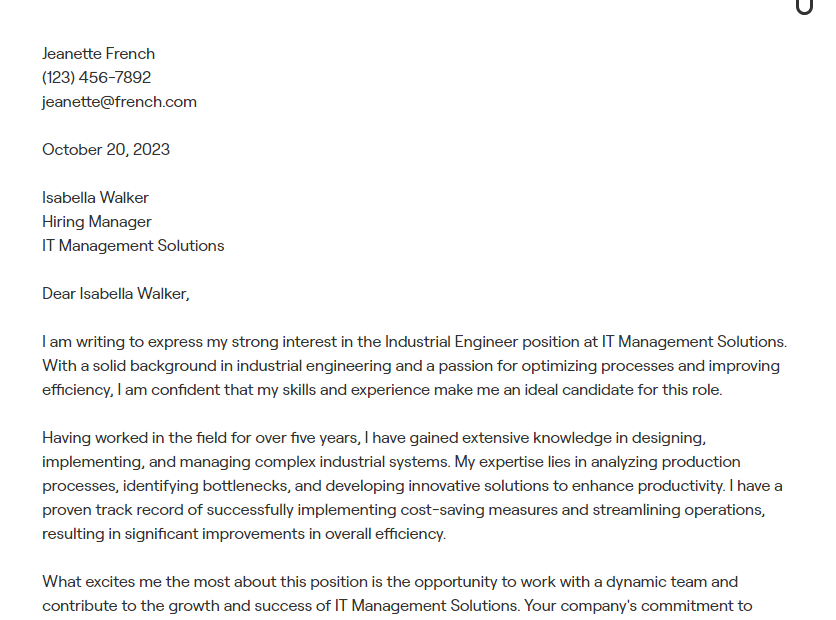 Jeanette French
(123) 456-7892
jeanette@french.com

October 20, 2023

Isabella Walker
Hiring Manager
IT Management Solutions

Dear Isabella Walker,

I am writing to express my strong interest in the Industrial Engineer position at IT Management Solutions. With a solid background in industrial engineering and a passion for optimizing processes and improving efficiency, I am confident that my skills and experience make me an ideal candidate for this role.

Having worked in the field for over five years, I have gained extensive knowledge in designing, implementing, and managing complex industrial systems. My expertise lies in analyzing production processes, identifying bottlenecks, and developing innovative solutions to enhance productivity. I have a proven track record of successfully implementing cost-saving measures and streamlining operations, resulting in significant improvements in overall efficiency.

What excites me the most about this position is the opportunity to work with a dynamic team and contribute to the growth and success of IT Management Solutions. Your company's commitment to